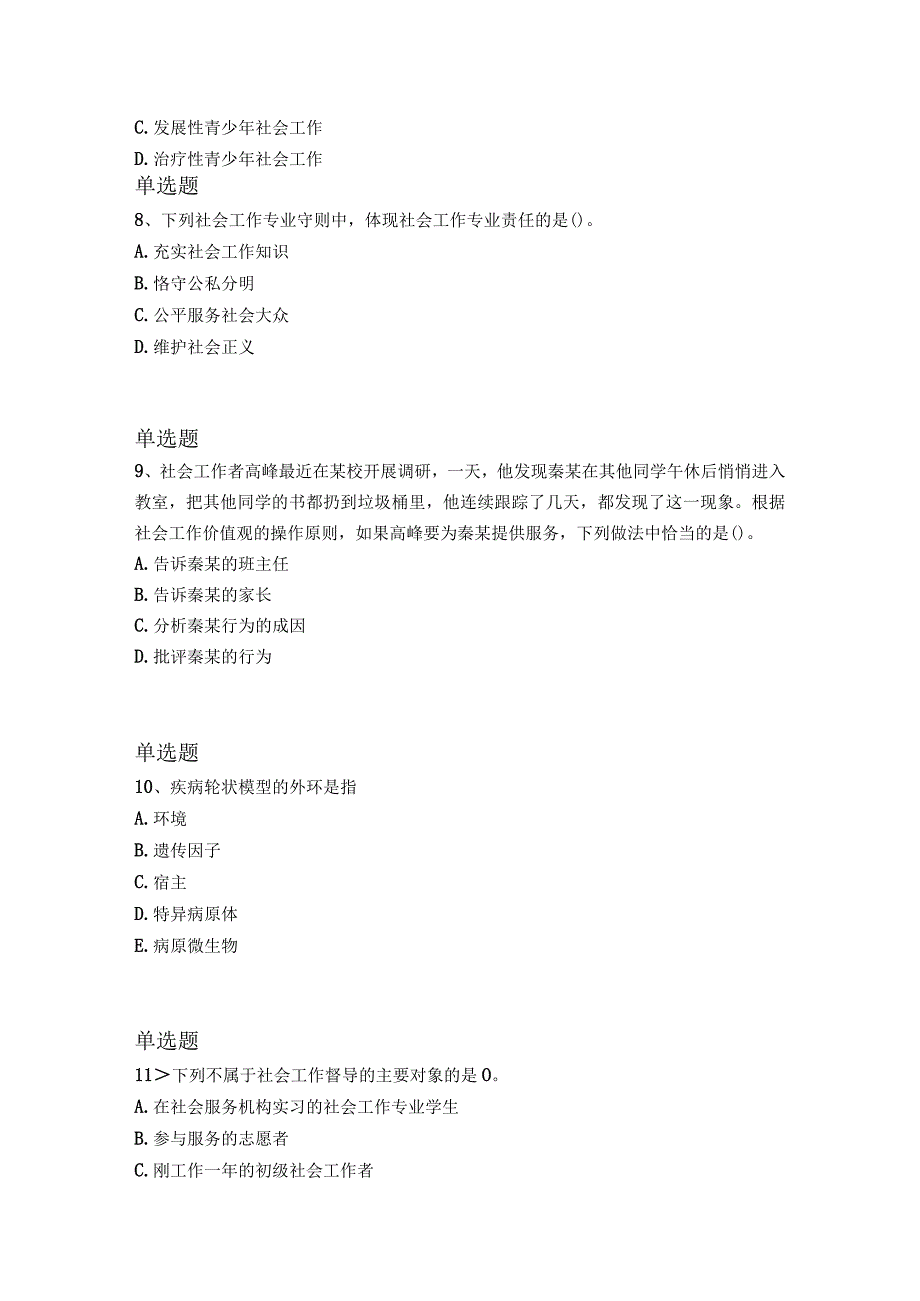 C. 发展性青少年社会工作
D. 治疗性青少年社会工作
单选题
8、下列社会工作专业守则中，体现社会工作专业责任的是()。
A. 充实社会工作知识
B. 恪守公私分明
C. 公平服务社会大众
D. 维护社会正义

单选题
9、社会工作者高峰最近在某校开展调研，一天，他发现秦某在其他同学午休后悄悄进入教室，把其他同学的书都扔到垃圾桶里，他连续跟踪了几天，都发现了这一现象。根据社会工作价值观的操作原则，如果高峰要为秦某提供服务，下列做法中恰当的是()。
A. 告诉秦某的班主任
B. 告诉秦某的家长
C. 分析秦某行为的成因
D. 批评秦某的行为

单选题
10、疾病轮状模型的外环是指
A. 环境
B. 遗传因子
C. 宿主
D. 特异病原体
E. 病原微生物

单选题
11＞下列不属于社会工作督导的主要对象的是0。
A. 在社会服务机构实习的社会工作专业学生
B. 参与服务的志愿者
C. 刚工作一年的初级社会工作者